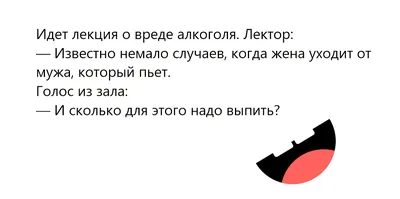 Идет лекция о вреде алкоголя. Лектор:
— Известно немало случаев, когда жена уходит от мужа, который пьет.
Голос из зала:
— И сколько для этого надо выпить?